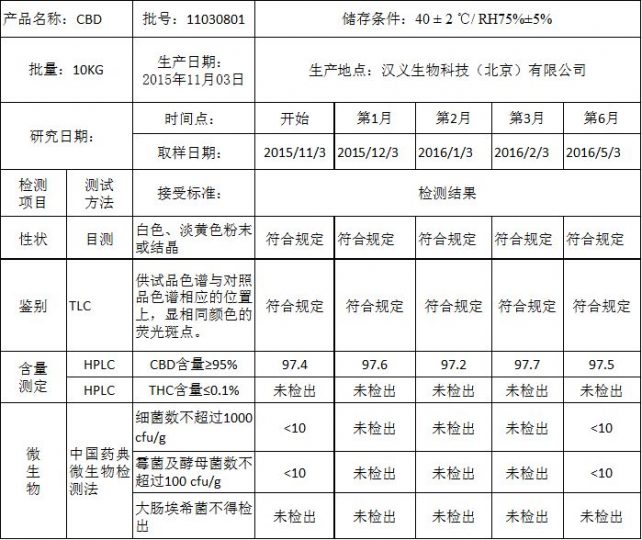 | 产品名称：CBD | | 批号：11030801 | 储存条件：40 ± 2 ℃/ RH75%±5% | | | | |
|---|---|---|---|---|---|---|---|
| 批量：10KG | | 生产日期：2015年11月03日 | 生产地点：汉义生物科技（北京）有限公司 | | | | |
| 研究日期： | | 时间点： | 开始 | 第1月 | 第2月 | 第3月 | 第6月 |
| | | 取样日期： | 2015/11/3 | 2015/12/3 | 2016/1/3 | 2016/2/3 | 2016/5/3 |
| 检测项目 | 测试方法 | 接受标准： | 检测结果 | | | | |
| 性状 | 目测 | 白色、淡黄色粉末或结晶 | 符合规定 | 符合规定 | 符合规定 | 符合规定 | 符合规定 |
| 鉴别 | TLC | 供试品色谱与对照品色谱相应的位置上，显相同颜色的荧光斑点。 | 符合规定 | 符合规定 | 符合规定 | 符合规定 | 符合规定 |
| 含量测定 | HPLC | CBD含量≥95% | 97.4 | 97.6 | 97.2 | 97.7 | 97.5 |
| | HPLC | THC含量≤0.1% | 未检出 | 未检出 | 未检出 | 未检出 | 未检出 |
| 微生物 | 中国药典微生物检测法 | 细菌数不超过1000 cfu/g | <10 | 未检出 | 未检出 | 未检出 | <10 |
| | | 霉菌及酵母菌数不超过100 cfu/g | <10 | 未检出 | 未检出 | 未检出 | <10 |
| | | 大肠埃希菌不得检出 | 未检出 | 未检出 | 未检出 | 未检出 | 未检出 |